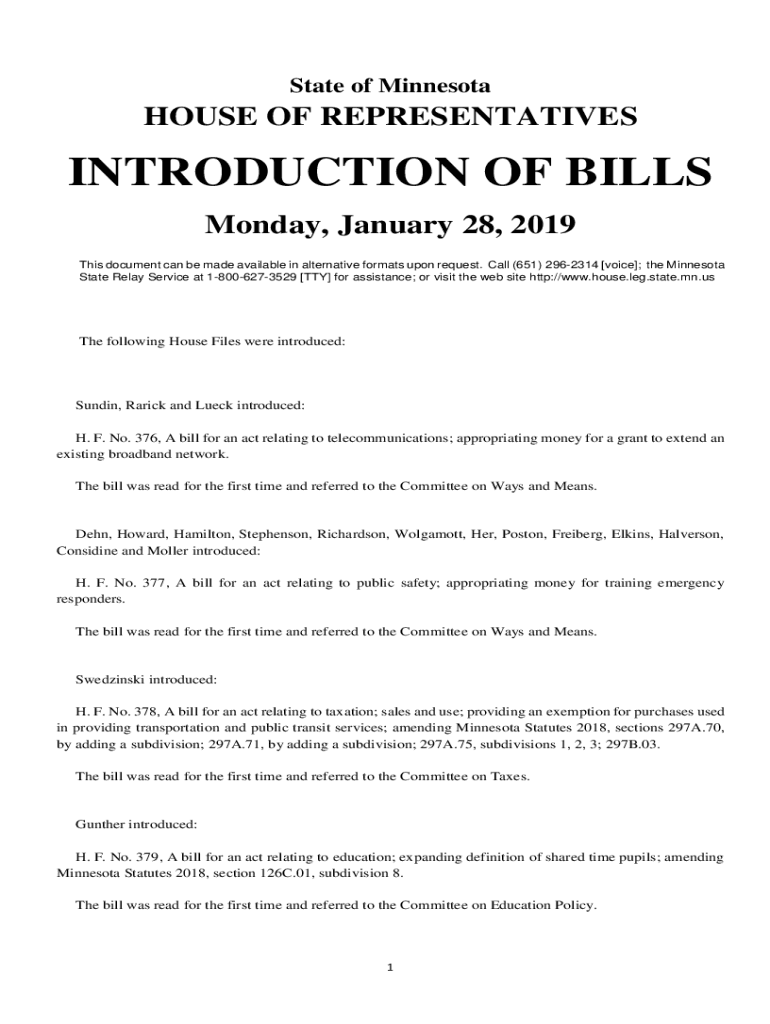 State of Minnesota

HOUSE OF REPRESENTATIVES

INTRODUCTION OF BILLS

Monday, January 28, 2019

This document can be made available in alternative formats upon request. Call (651) 296-2314 [voice]; the Minnesota State Relay Service at 1-800-627-3529 [TTY] for assistance; or visit the web site http://www.house.leg.state.mn.us

The following House Files were introduced:

Sundin, Rarick and Lueck introduced:

H. F. No. 376, A bill for an act relating to telecommunications; appropriating money for a grant to extend an existing broadband network.

The bill was read for the first time and referred to the Committee on Ways and Means.

Dehn, Howard, Hamilton, Stephenson, Richardson, Wolgamott, Her, Poston, Freiberg, Elkins, Halverson, Considine and Moller introduced:

H. F. No. 377, A bill for an act relating to public safety; appropriating money for training emergency responders.

The bill was read for the first time and referred to the Committee on Ways and Means.

Swedzinski introduced:

H. F. No. 378, A bill for an act relating to taxation; sales and use; providing an exemption for purchases used in providing transportation and public transit services; amending Minnesota Statutes 2018, sections 297A.70, by adding a subdivision; 297A.71, by adding a subdivision; 297A.75, subdivisions 1, 2, 3; 297B.03.

The bill was read for the first time and referred to the Committee on Taxes.

Gunther introduced:

H. F. No. 379, A bill for an act relating to education; expanding definition of shared time pupils; amending Minnesota Statutes 2018, section 126C.01, subdivision 8.

The bill was read for the first time and referred to the Committee on Education Policy.

1